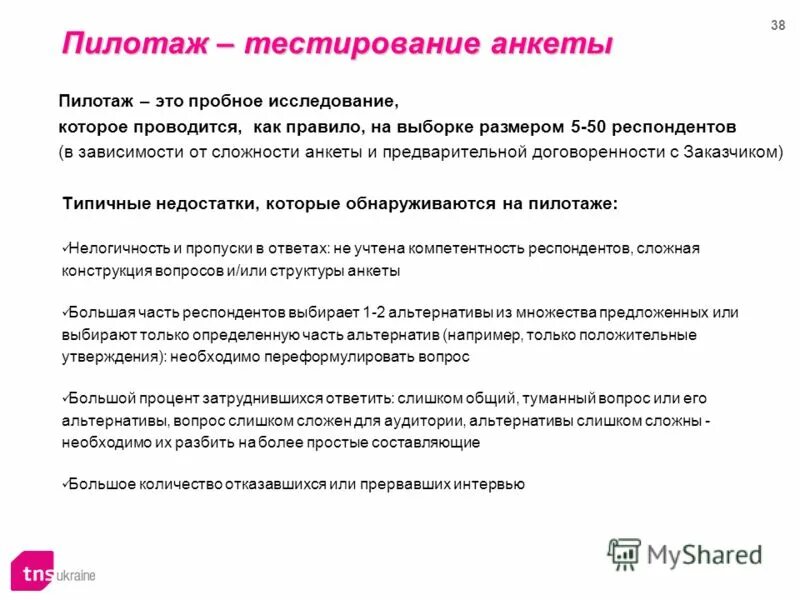 38

Пилотаж – тестирование анкеты

Пилотаж – это пробное исследование, которое проводится, как правило, на выборке размером 5-50 респондентов (в зависимости от сложности анкеты и предварительной договоренности с Заказчиком)

Типичные недостатки, которые обнаруживаются на пилотаже:

✓Нелогичность и пропуски в ответах: не учтена компетентность респондентов, сложная конструкция вопросов и/или структуры анкеты

✓Большая часть респондентов выбирает 1-2 альтернативы из множества предложенных или выбирают только определенную часть альтернатив (например, только положительные утверждения): необходимо переформулировать вопрос

✓Большой процент затруднившихся ответить: слишком общий, туманный вопрос или его альтернативы, вопрос слишком сложен для аудитории, альтернативы слишком сложны - необходимо их разбить на более простые составляющие

✓Большое количество отказавшихся или прервавших интервью

tns ukraine

MyShared